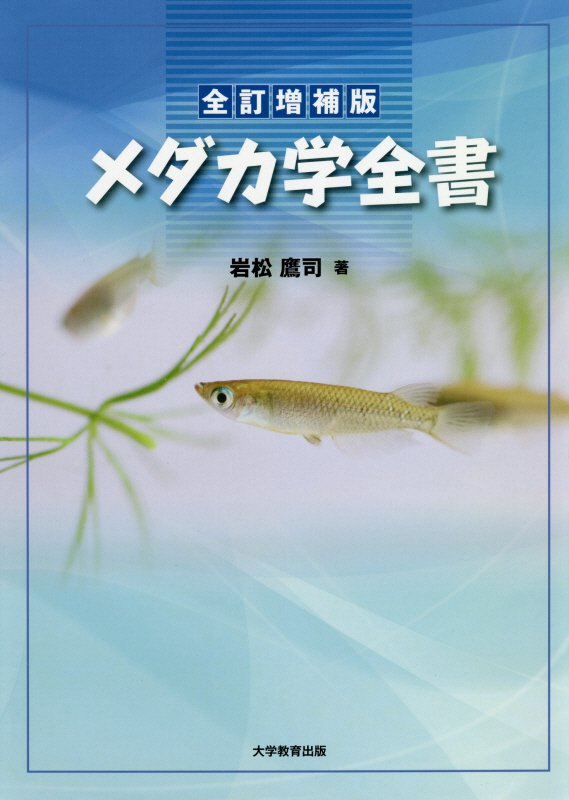 全訂増補版
メダカ学全書

岩松 鷹司 著

大学教育出版